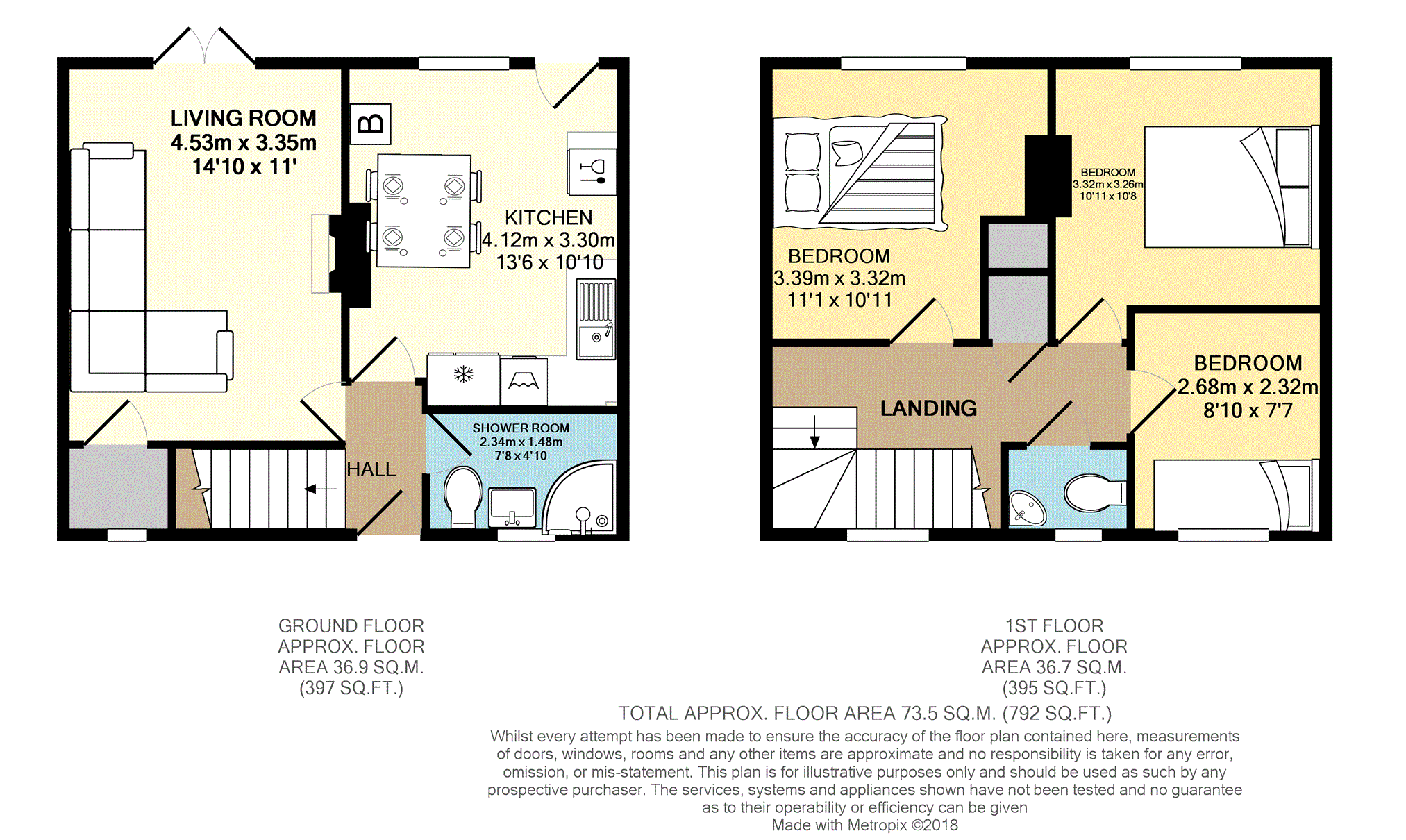 LIVING ROOM
4.53m x 3.35m
14'10 x 11'

B

KITCHEN
4.12m x 3.30m
13'6 x 10'10

SHOWER ROOM
2.34m x 1.48m
7'8 x 4'10

HALL

BEDROOM
3.39m x 3.32m
11'1 x 10'11

BEDROOM
3.32m x 3.26m
10'11 x 10'8

LANDING

BEDROOM
2.68m x 2.32m
8'10 x 7'7

GROUND FLOOR
APPROX. FLOOR
AREA 36.9 SQ.M.
(397 SQ.FT.)

1ST FLOOR
APPROX. FLOOR
AREA 36.7 SQ.M.
(395 SQ.FT.)

TOTAL APPROX. FLOOR AREA 73.5 SQ.M. (792 SQ.FT.)
Whilst every attempt has been made to ensure the accuracy of the floor plan contained here, measurements of doors, windows, rooms and any other items are approximate and no responsibility is taken for any error, omission, or mis-statement. This plan is for illustrative purposes only and should be used as such by any prospective purchaser. The services, systems and appliances shown have not been tested and no guarantee as to their operability or efficiency can be given
Made with Metropix ©2018